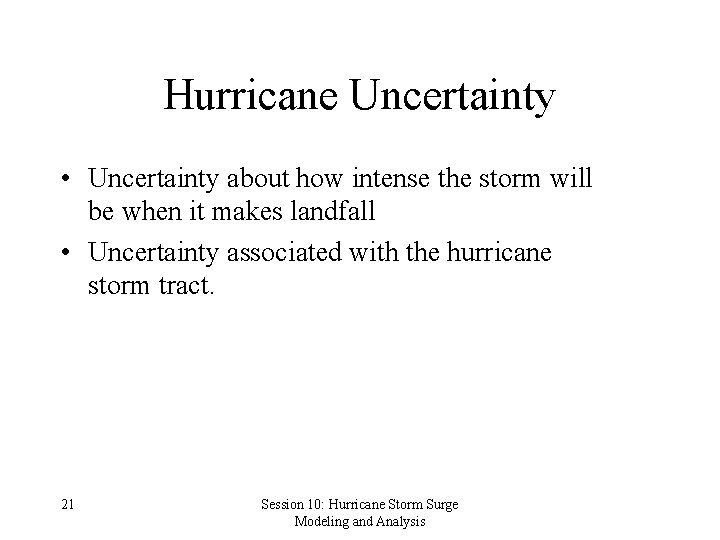 Hurricane Uncertainty

• Uncertainty about how intense the storm will be when it makes landfall

• Uncertainty associated with the hurricane storm tract.

21

Session 10: Hurricane Storm Surge Modeling and Analysis